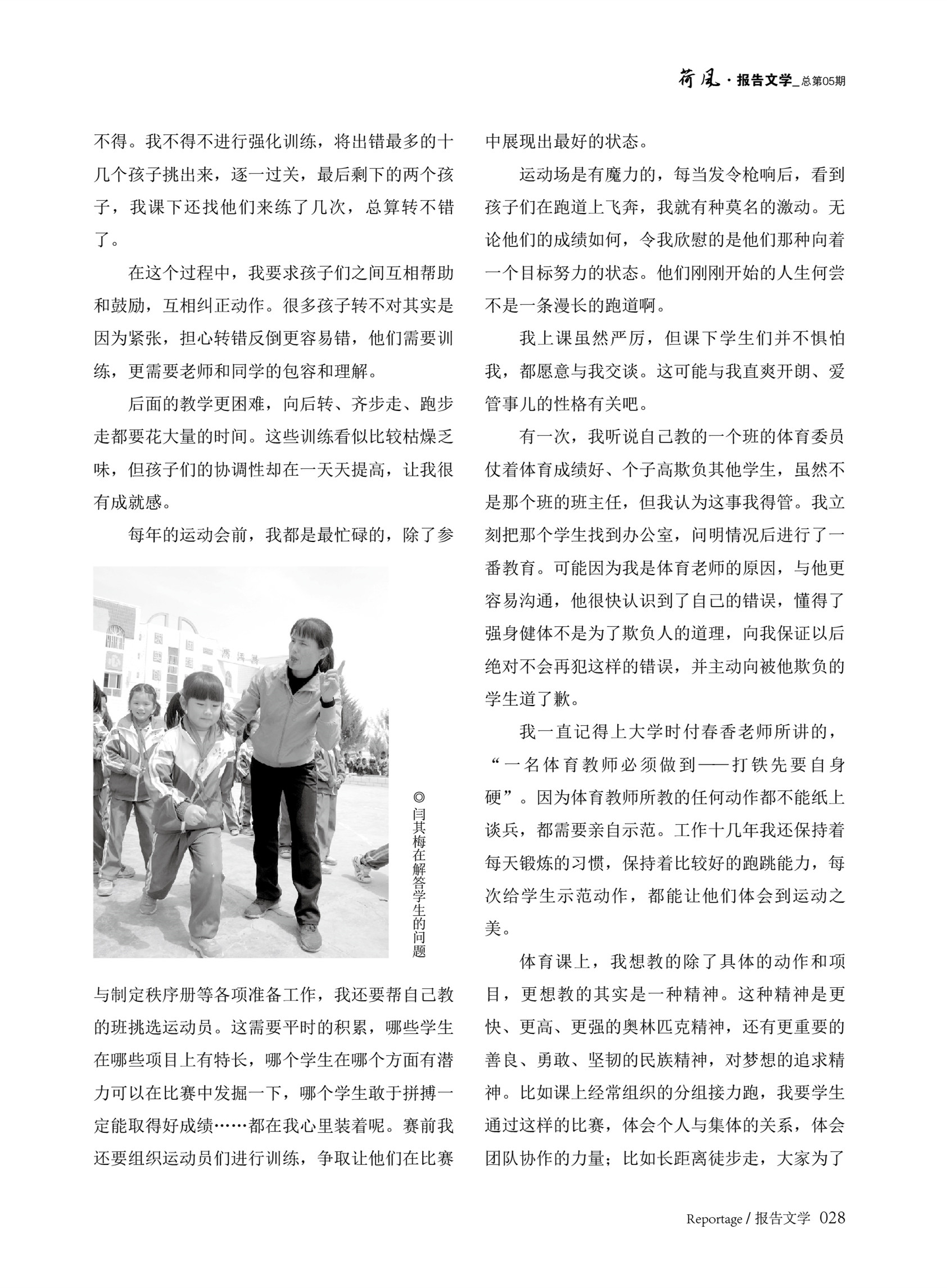 荷风 · 报告文学_总第05期

不得。我不得不进行强化训练，将出错最多的十几个孩子挑出来，逐一过关，最后剩下的两个孩子，我课下还找他们来练了几次，总算转不错了。

在这个过程中，我要求孩子们之间互相帮助和鼓励，互相纠正动作。很多孩子转不对其实是因为紧张，担心转错反倒更容易错，他们需要训练，更需要老师和同学的包容和理解。

后面的教学更困难，向后转、齐步走、跑步走都要花大量的时间。这些训练看似比较枯燥乏味，但孩子们的协调性却在一天天提高，让我很有成就感。

每年的运动会前，我都是最忙碌的，除了参

◎闫其梅在解答学生的问题

与制定秩序册等各项准备工作，我还要帮自己教的班挑选运动员。这需要平时的积累，哪些学生在哪些项目上有特长，哪个学生在哪个方面有潜力可以在比赛中发掘一下，哪个学生敢于拼搏一定能取得好成绩……都在我心里装着呢。赛前我还要组织运动员们进行训练，争取让他们在比赛中展现出最好的状态。

运动场是有魔力的，每当发令枪响后，看到孩子们在跑道上飞奔，我就有种莫名的激动。无论他们的成绩如何，令我欣慰的是他们那种向着一个目标努力的状态。他们刚刚开始的人生何尝不是一条漫长的跑道啊。

我上课虽然严厉，但课下学生们并不惧怕我，都愿意与我交谈。这可能与我直爽开朗、爱管事儿的性格有关吧。

有一次，我听说自己教的一个班的体育委员仗着体育成绩好、个子高欺负其他学生，虽然不是那个班的班主任，但我认为这事我得管。我立刻把那个学生找到办公室，问明情况后进行了一番教育。可能因为我是体育老师的原因，与他更容易沟通，他很快认识到了自己的错误，懂得了强身健体不是为了欺负人的道理，向我保证以后绝对不会再犯这样的错误，并主动向被他欺负的学生道了歉。

我一直记得上大学时付春香老师所讲的，“一名体育教师必须做到——打铁先要自身硬”。因为体育教师所教的任何动作都不能纸上谈兵，都需要亲自示范。工作十几年我还保持着每天锻炼的习惯，保持着比较好的跑跳能力，每次给学生示范动作，都能让他们体会到运动之美。

体育课上，我想教的除了具体的动作和项目，更想教的其实是一种精神。这种精神是更快、更高、更强的奥林匹克精神，还有更重要的善良、勇敢、坚韧的民族精神，对梦想的追求精神。比如课上经常组织的分组接力跑，我要学生通过这样的比赛，体会个人与集体的关系，体会团队协作的力量；比如长距离徒步走，大家为了

Reportage / 报告文学 028